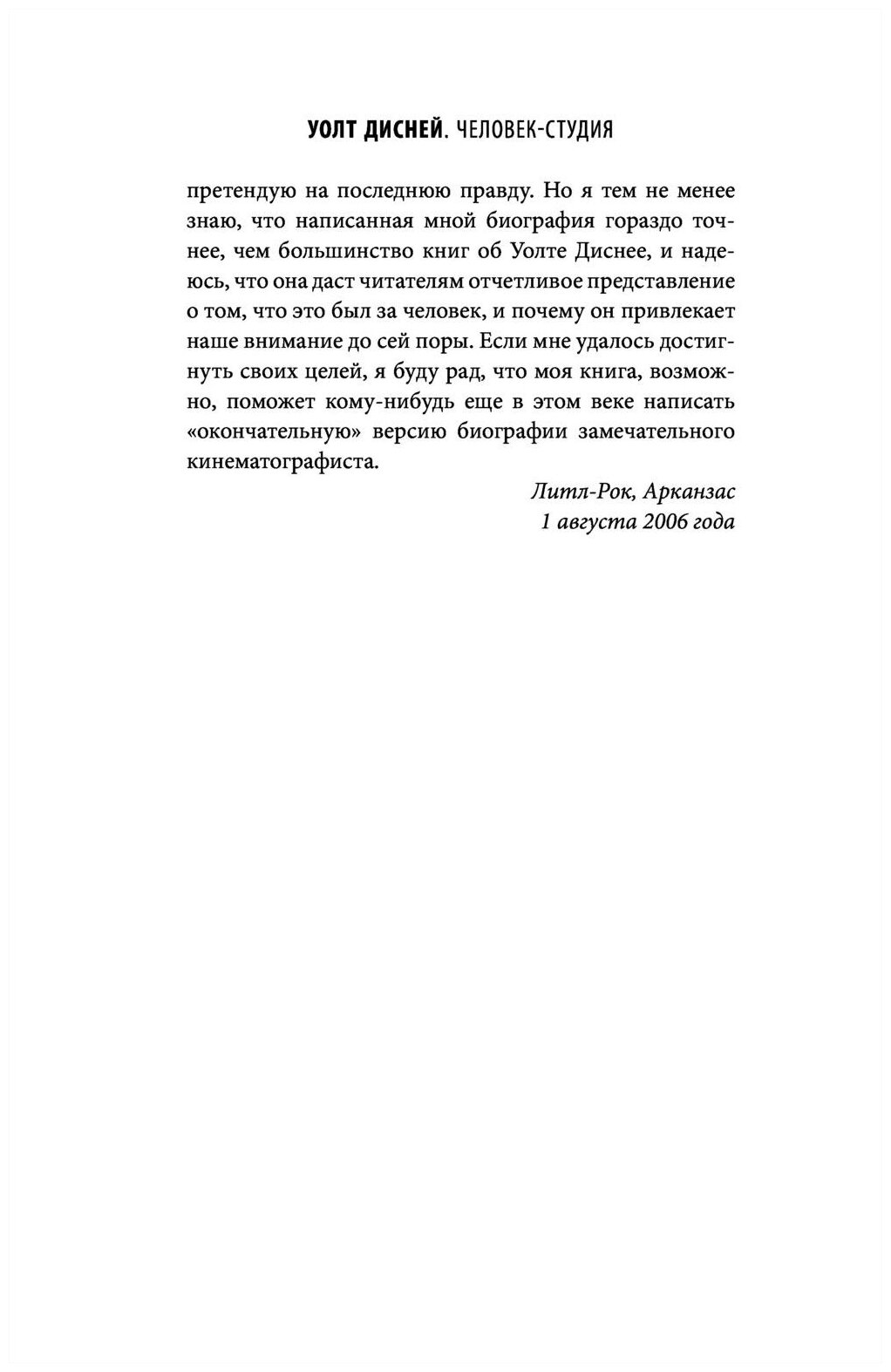 УОЛТ ДИСНЕЙ. ЧЕЛОВЕК-СТУДИЯ

претендую на последнюю правду. Но я тем не менее знаю, что написанная мной биография гораздо точнее, чем большинство книг об Уолте Диснее, и надеюсь, что она даст читателям отчетливое представление о том, что это был за человек, и почему он привлекает наше внимание до сей поры. Если мне удалось достигнуть своих целей, я буду рад, что моя книга, возможно, поможет кому-нибудь еще в этом веке написать «окончательную» версию биографии замечательного кинематографиста.

Литл-Рок, Арканзас
1 августа 2006 года